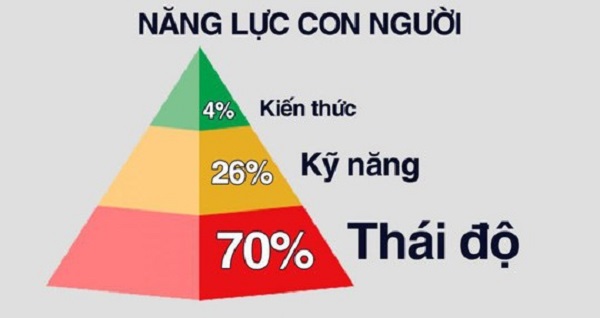 NĂNG LỰC CON NGƯỜI

4% Kiến thức

26% Kỹ năng

70% Thái độ